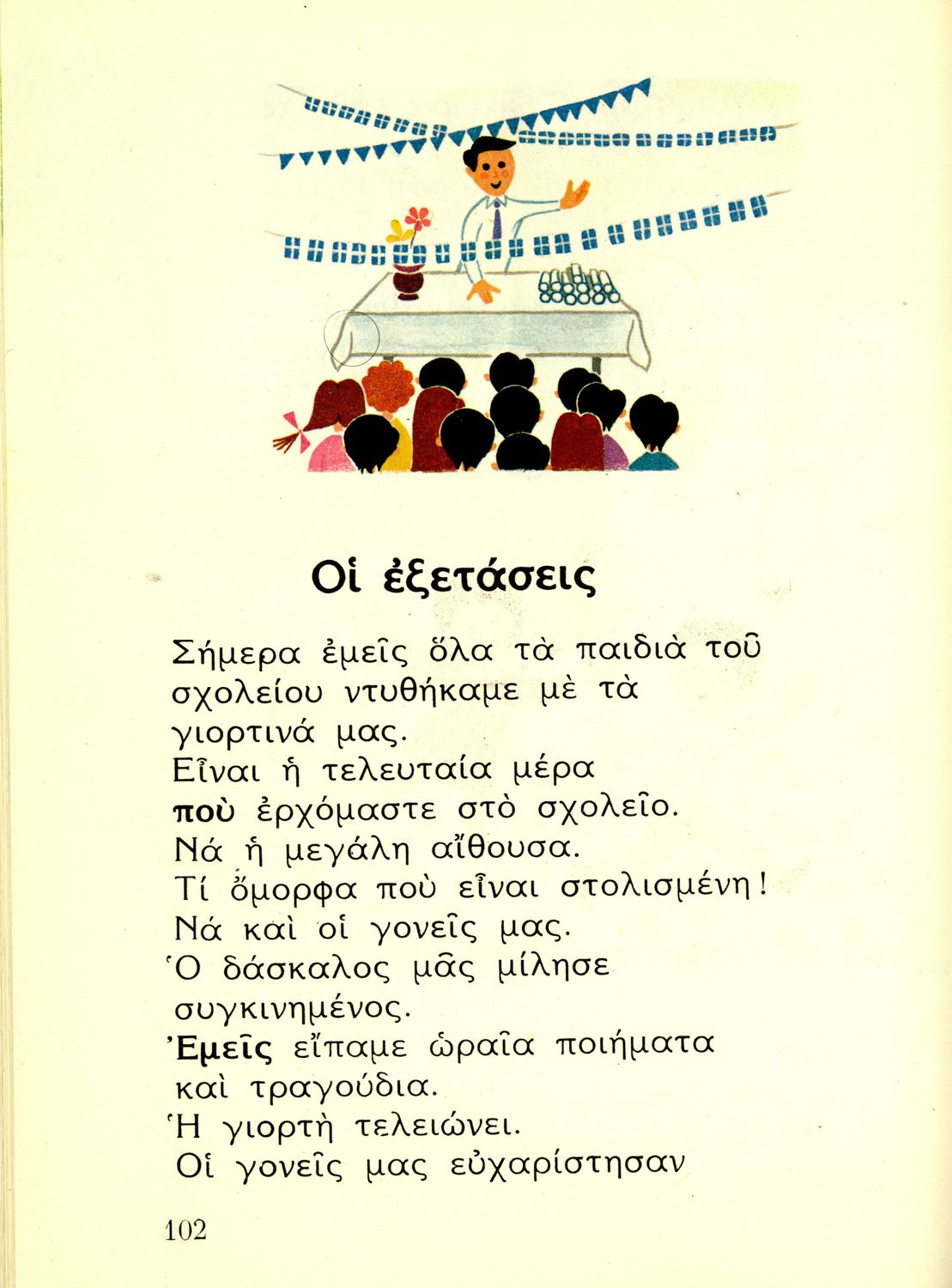 Οἱ ἐξετάσεις

Σήμερα ἐμεῖς ὅλα τὰ παιδιὰ τοῦ σχολείου ντυθήκαμε μὲ τὰ γιορτινά μας.
Εἶναι ἡ τελευταία μέρα
ποὺ ἐρχόμαστε στὸ σχολεῖο.
Νά ἡ μεγάλη αἴθουσα.
Τί ὄμορφα ποὺ εἶναι στολισμένη!
Νά καὶ οἱ γονεῖς μας.
Ὁ δάσκαλος μᾶς μίλησε συγκινημένος.
Ἐμεῖς εἴπαμε ὡραῖα ποιήματα καὶ τραγούδια.
Ἡ γιορτὴ τελειώνει.
Οἱ γονεῖς μας εὐχαρίστησαν

102